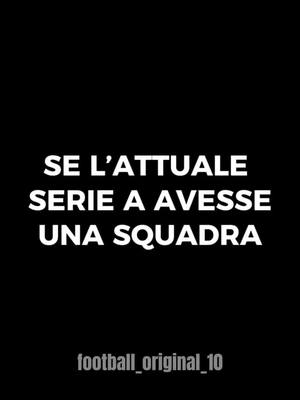 SE L’ATTUALE SERIE A AVESSE UNA SQUADRA

football_original_10